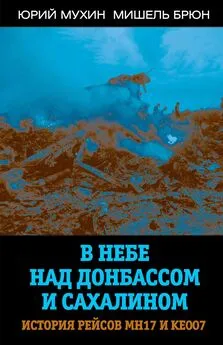 ЮРИЙ МУХИН МИШЕЛЬ БРЮН

В НЕБЕ НАД ДОНБАССОМ И САХАЛИНОМ

ИСТОРИЯ РЕЙСОВ МН17 И КЕ007